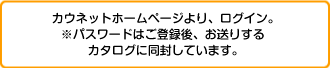 カウネットホームページより、ログイン。
※パスワードはご登録後、お送りする
カタログに同封しています。